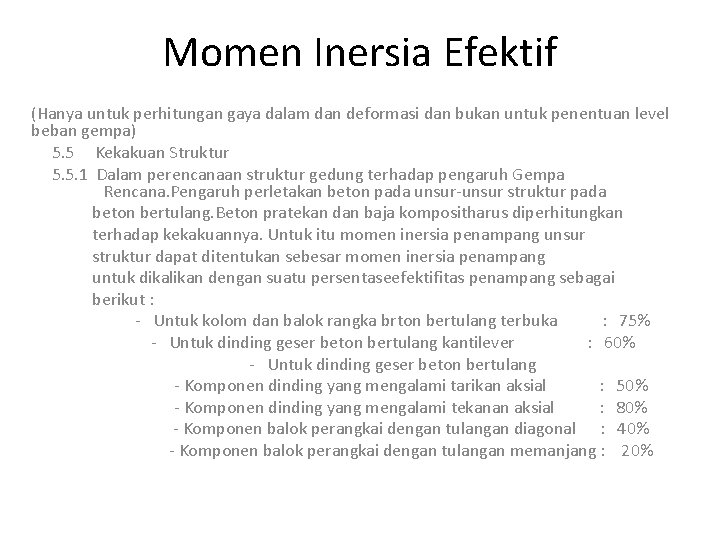 Momen Inersia Efektif

(Hanya untuk perhitungan gaya dalam dan deformasi dan bukan untuk penentuan level beban gempa)

5.5 Kekakuan Struktur

5.5.1 Dalam perencanaan struktur gedung terhadap pengaruh Gempa Rencana.Pengaruh perletakan beton pada unsur-unsur struktur pada beton bertulang.Beton pratekan dan baja kompositharus diperhitungkan terhadap kekakuannya. Untuk itu momen inersia penampang unsur struktur dapat ditentukan sebesar momen inersia penampang untuk dikalikan dengan suatu persentaseefektifitas penampang sebagai berikut :

- Untuk kolom dan balok rangka brton bertulang terbuka : 75%
- Untuk dinding geser beton bertulang kantilever : 60%
- Untuk dinding geser beton bertulang
- Komponen dinding yang mengalami tarikan aksial : 50%
- Komponen dinding yang mengalami tekanan aksial : 80%
- Komponen balok perangkai dengan tulangan diagonal : 40%
- Komponen balok perangkai dengan tulangan memanjang : 20%